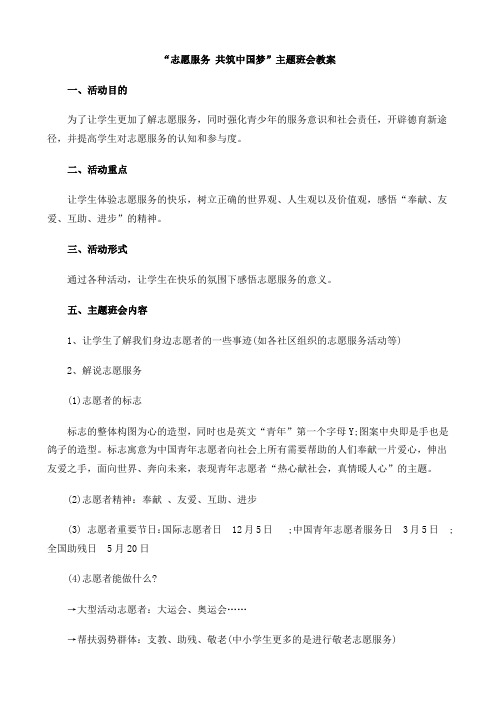 “志愿服务 共筑中国梦”主题班会教案

一、活动目的

为了让学生更加了解志愿服务，同时强化青少年的服务意识和社会责任，开辟德育新途径，并提高学生对志愿服务的认知和参与度。

二、活动重点

让学生体验志愿服务的快乐，树立正确的世界观、人生观以及价值观，感悟“奉献、友爱、互助、进步”的精神。

三、活动形式

通过各种活动，让学生在快乐的氛围下感悟志愿服务的意义。

五、主题班会内容

1、让学生了解我们身边志愿者的一些事迹(如各社区组织的志愿服务活动等)

2、解说志愿服务

(1)志愿者的标志

标志的整体构图为心的造型，同时也是英文“青年”第一个字母Y;图案中央即是手也是鸽子的造型。标志寓意为中国青年志愿者向社会上所有需要帮助的人们奉献一片爱心，伸出友爱之手，面向世界、奔向未来，表现青年志愿者“热心献社会，真情暖人心”的主题。

(2)志愿者精神：奉献 、友爱、互助、进步

(3) 志愿者重要节日:国际志愿者日 12月5日 ;中国青年志愿者服务日 3月5日 ;全国助残日 5月20日

(4)志愿者能做什么?

→大型活动志愿者：大运会、奥运会……

→帮扶弱势群体：支教、助残、敬老(中小学生更多的是进行敬老志愿服务)